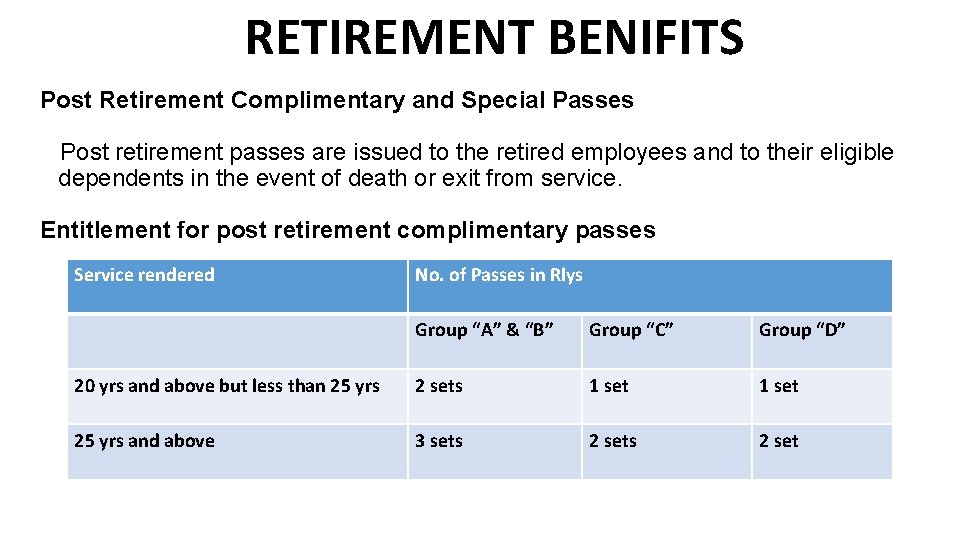 RETIREMENT BENIFITS

Post Retirement Complimentary and Special Passes

Post retirement passes are issued to the retired employees and to their eligible dependents in the event of death or exit from service.

Entitlement for post retirement complimentary passes

| Service rendered | No. of Passes in Rlys | | |
|---|---|---|---|
| | Group “A” & “B” | Group “C” | Group “D” |
| 20 yrs and above but less than 25 yrs | 2 sets | 1 set | 1 set |
| 25 yrs and above | 3 sets | 2 sets | 2 set |